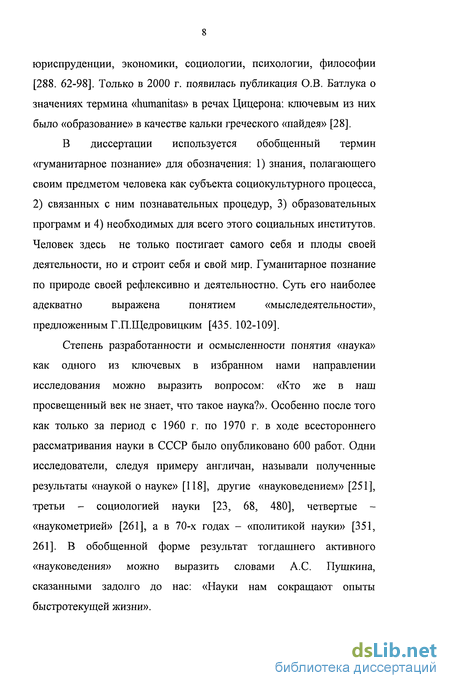 8

юриспруденции, экономики, социологии, психологии, философии [288. 62-98]. Только в 2000 г. появилась публикация О.В. Батлука о значениях термина «humanitas» в речах Цицерона: ключевым из них было «образование» в качестве кальки греческого «пайдея» [28].

В диссертации используется обобщенный термин «гуманитарное познание» для обозначения: 1) знания, полагающего своим предметом человека как субъекта социокультурного процесса, 2) связанных с ним познавательных процедур, 3) образовательных программ и 4) необходимых для всего этого социальных институтов. Человек здесь не только постигает самого себя и плоды своей деятельности, но и строит себя и свой мир. Гуманитарное познание по природе своей рефлексивно и деятельностно. Суть его наиболее адекватно выражена понятием «мыследеятельности», предложенным Г.П.Щедровицким [435. 102-109].

Степень разработанности и осмысленности понятия «наука» как одного из ключевых в избранном нами направлении исследования можно выразить вопросом: «Кто же в наш просвещенный век не знает, что такое наука?». Особенно после того как только за период с 1960 г. по 1970 г. в ходе всестороннего рассматривания науки в СССР было опубликовано 600 работ. Одни исследователи, следуя примеру англичан, называли полученные результаты «наукой о науке» [118], другие «науковедением» [251], третьи – социологией науки [23, 68, 480], четвертые – «наукометрией» [261], а в 70-х годах – «политикой науки» [351, 261]. В обобщенной форме результат тогдашнего активного «науковедения» можно выразить словами А.С. Пушкина, сказанными задолго до нас: «Науки нам сокращают опыты быстротекущей жизни».

dsLib.net
библиотека диссертаций